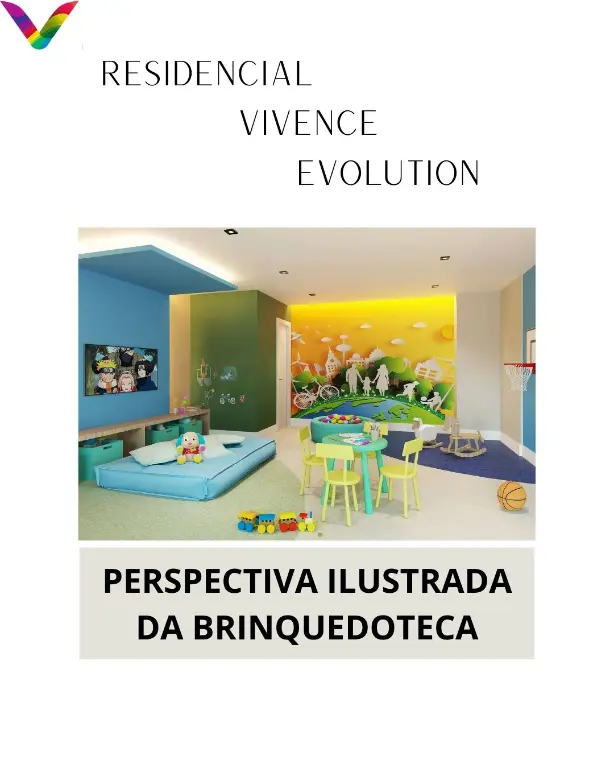 RESIDENCIAL
VIVENCE
EVOLUTION

PERSPECTIVA ILUSTRADA
DA BRINQUEDOTECA